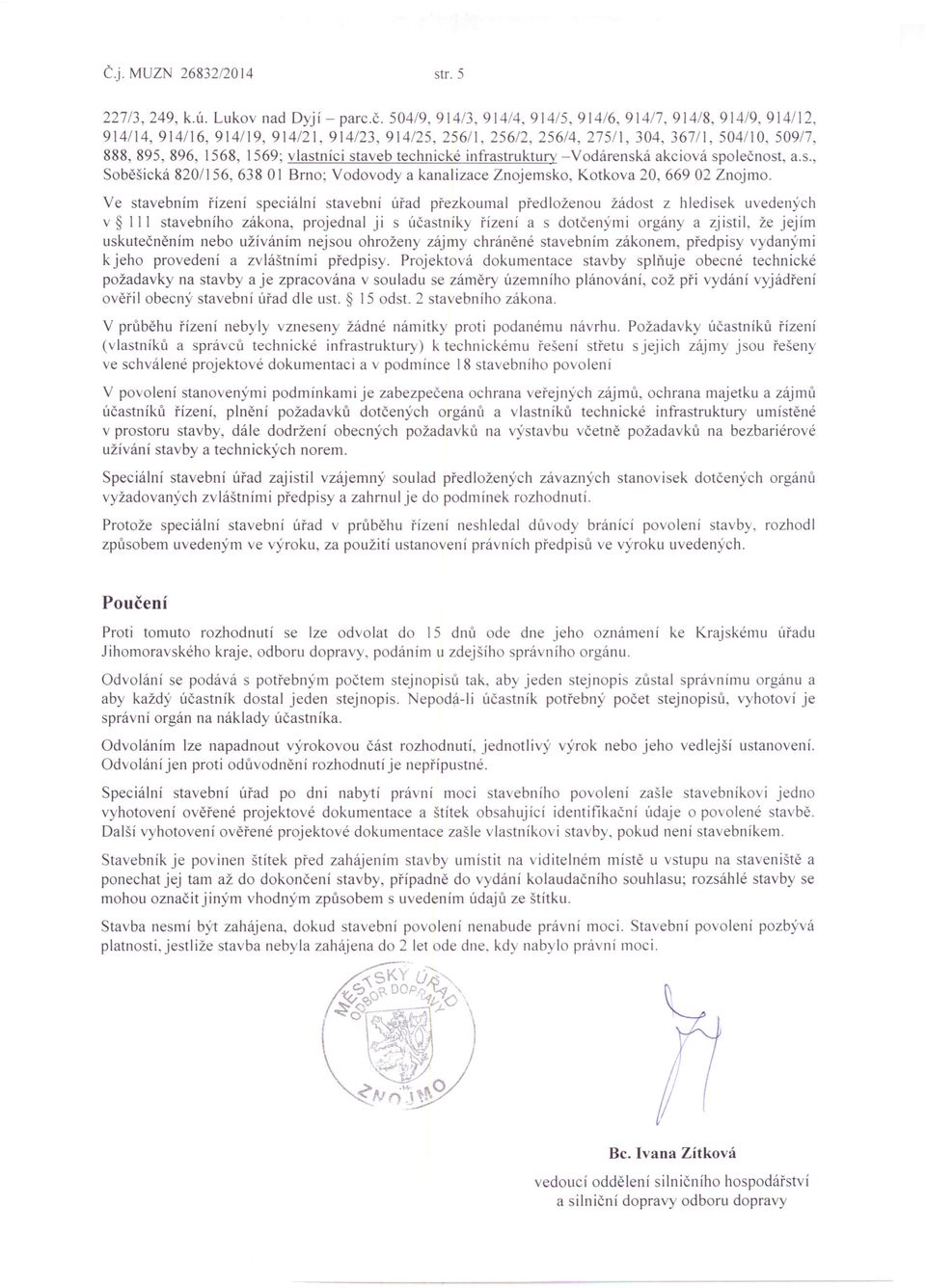 Č.j. MUZN 26832/2014 str. 5

227/3, 249, k.ú. Lukov nad Dyjí – parc.č. 504/9, 914/3, 914/4, 914/5, 914/6, 914/7, 914/8, 914/9, 914/12, 914/14, 914/16, 914/19, 914/21, 914/23, 914/25, 256/1, 256/2, 256/4, 275/1, 304, 367/1, 504/10, 509/7, 888, 895, 896, 1568, 1569; vlastníci staveb technické infrastruktury –Vodárenská akciová společnost, a.s., Soběšická 820/156, 638 01 Brno; Vodovody a kanalizace Znojemsko, Kotkova 20, 669 02 Znojmo.

Ve stavebním řízení speciální stavební úřad přezkoumal předloženou žádost z hledisek uvedených v § 111 stavebního zákona, projednal ji s účastníky řízení a s dotčenými orgány a zjistil, že jejím uskutečněním nebo užíváním nejsou ohroženy zájmy chráněné stavebním zákonem, předpisy vydanými k jeho provedení a zvláštními předpisy. Projektová dokumentace stavby splňuje obecné technické požadavky na stavby a je zpracována v souladu se záměry územního plánování, což při vydání vyjádření ověřil obecný stavební úřad dle ust. § 15 odst. 2 stavebního zákona.

V průběhu řízení nebyly vzneseny žádné námitky proti podanému návrhu. Požadavky účastníků řízení (vlastníků a správců technické infrastruktury) k technickému řešení střetu s jejich zájmy jsou řešeny ve schválené projektové dokumentaci a v podmínce 18 stavebního povolení

V povolení stanovenými podmínkami je zabezpečena ochrana veřejných zájmů, ochrana majetku a zájmů účastníků řízení, plnění požadavků dotčených orgánů a vlastníků technické infrastruktury umístěné v prostoru stavby, dále dodržení obecných požadavků na výstavbu včetně požadavků na bezbariérové užívání stavby a technických norem.

Speciální stavební úřad zajistil vzájemný soulad předložených závazných stanovisek dotčených orgánů vyžadovaných zvláštními předpisy a zahrnul je do podmínek rozhodnutí.

Protože speciální stavební úřad v průběhu řízení neshledal důvody bránící povolení stavby, rozhodl způsobem uvedeným ve výroku, za použití ustanovení právních předpisů ve výroku uvedených.

Poučení

Proti tomuto rozhodnutí se lze odvolat do 15 dnů ode dne jeho oznámení ke Krajskému úřadu Jihomoravského kraje, odboru dopravy, podáním u zdejšího správního orgánu.

Odvolání se podává s potřebným počtem stejnopisů tak, aby jeden stejnopis zůstal správnímu orgánu a aby každý účastník dostal jeden stejnopis. Nepodá-li účastník potřebný počet stejnopisů, vyhotoví je správní orgán na náklady účastníka.

Odvoláním lze napadnout výrokovou část rozhodnutí, jednotlivý výrok nebo jeho vedlejší ustanovení. Odvolání jen proti odůvodnění rozhodnutí je nepřípustné.

Speciální stavební úřad po dni nabytí právní moci stavebního povolení zašle stavebníkovi jedno vyhotovení ověřené projektové dokumentace a štítek obsahující identifikační údaje o povolené stavbě. Další vyhotovení ověřené projektové dokumentace zašle vlastníkovi stavby, pokud není stavebníkem.

Stavebník je povinen štítek před zahájením stavby umístit na viditelném místě u vstupu na staveniště a ponechat jej tam až do dokončení stavby, případně do vydání kolaudačního souhlasu; rozsáhlé stavby se mohou označit jiným vhodným způsobem s uvedením údajů ze štítku.

Stavba nesmí být zahájena, dokud stavební povolení nenabude právní moci. Stavební povolení pozbývá platnosti, jestliže stavba nebyla zahájena do 2 let ode dne, kdy nabylo právní moci.

MĚSTSKÝ ÚŘAD ODBOR DOPRAVY ZNOJMO

Bc. Ivana Zítková
vedoucí oddělení silničního hospodářství a silniční dopravy odboru dopravy